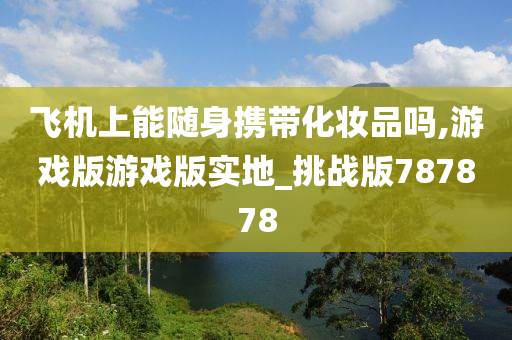 飞机上能随身携带化妆品吗,游戏版游戏版实地_挑战版787878